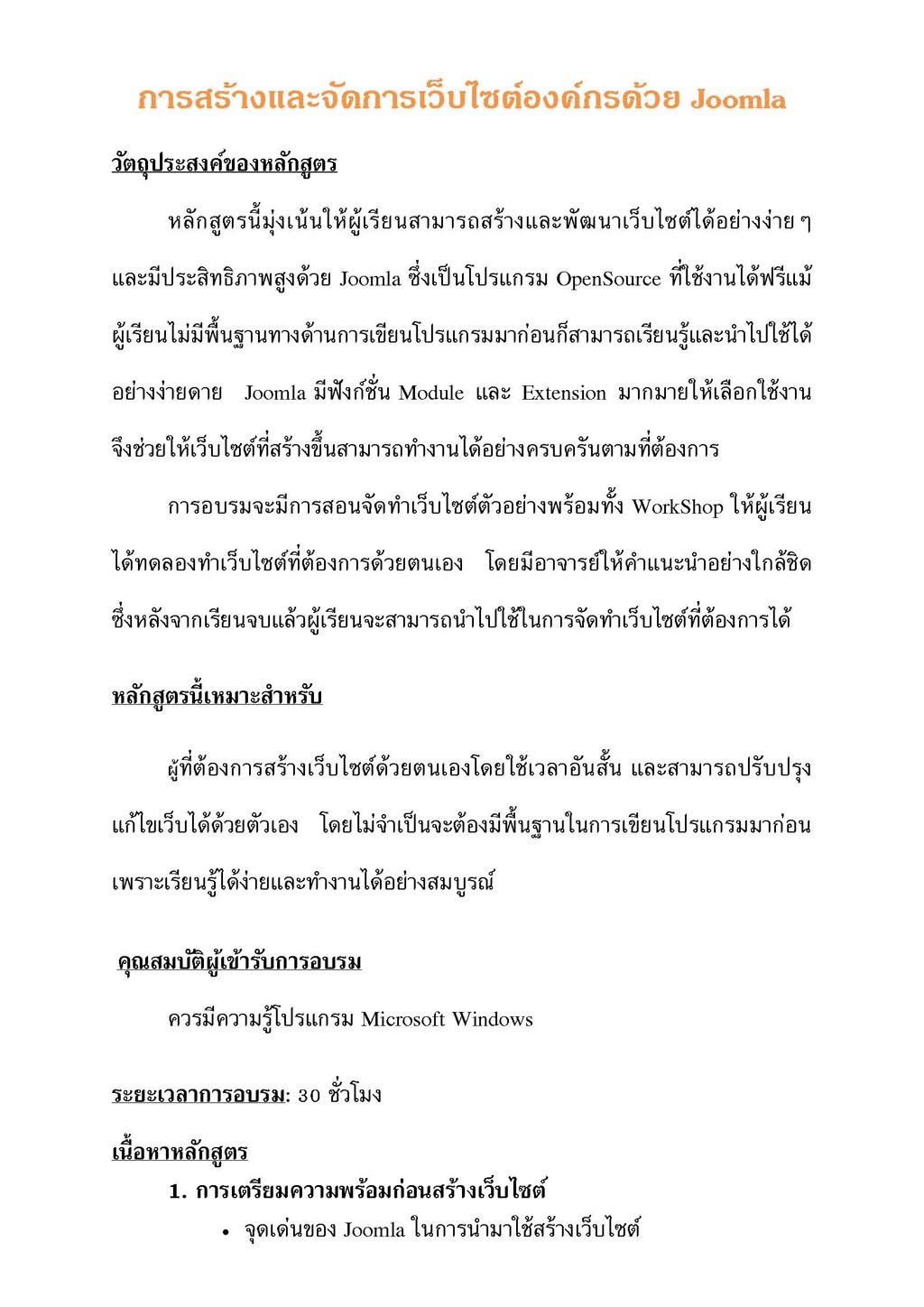 การสร้างและจัดการเว็บไซต์องค์กรด้วย Joomla

วัตถุประสงค์ของหลักสูตร

หลักสูตรนี้มุ่งเน้นให้ผู้เรียนสามารถสร้างและพัฒนาเว็บไซต์ได้อย่างง่าย ๆ และมีประสิทธิภาพสูงด้วย Joomla ซึ่งเป็นโปรแกรม OpenSource ที่ใช้งานได้ฟรีแม้ผู้เรียนไม่มีพื้นฐานทางด้านการเขียนโปรแกรมมาก่อนก็สามารถเรียนรู้และนำไปใช้ได้อย่างง่ายดาย Joomla มีฟังก์ชั่น Module และ Extension มากมายให้เลือกใช้งาน จึงช่วยให้เว็บไซต์ที่สร้างขึ้นสามารถทำงานได้อย่างครบครันตามที่ต้องการ

การอบรมจะมีการสอนจัดทำเว็บไซต์ตัวอย่างพร้อมทั้ง WorkShop ให้ผู้เรียนได้ทดลองทำเว็บไซต์ที่ต้องการด้วยตนเอง โดยมีอาจารย์ให้คำแนะนำอย่างใกล้ชิด ซึ่งหลังจากเรียนจบแล้วผู้เรียนจะสามารถนำไปใช้ในการจัดทำเว็บไซต์ที่ต้องการได้

หลักสูตรนี้เหมาะสำหรับ

ผู้ที่ต้องการสร้างเว็บไซต์ด้วยตนเองโดยใช้เวลาอันสั้น และสามารถปรับปรุงแก้ไขเว็บได้ด้วยตัวเอง โดยไม่จำเป็นจะต้องมีพื้นฐานในการเขียนโปรแกรมมาก่อน เพราะเรียนรู้ได้ง่ายและทำงานได้อย่างสมบูรณ์

คุณสมบัติผู้เข้ารับการอบรม

ควรมีความรู้โปรแกรม Microsoft Windows

ระยะเวลาการอบรม: 30 ชั่วโมง

เนื้อหาหลักสูตร

1. การเตรียมความพร้อมก่อนสร้างเว็บไซต์
• จุดเด่นของ Joomla ในการนำมาใช้สร้างเว็บไซต์